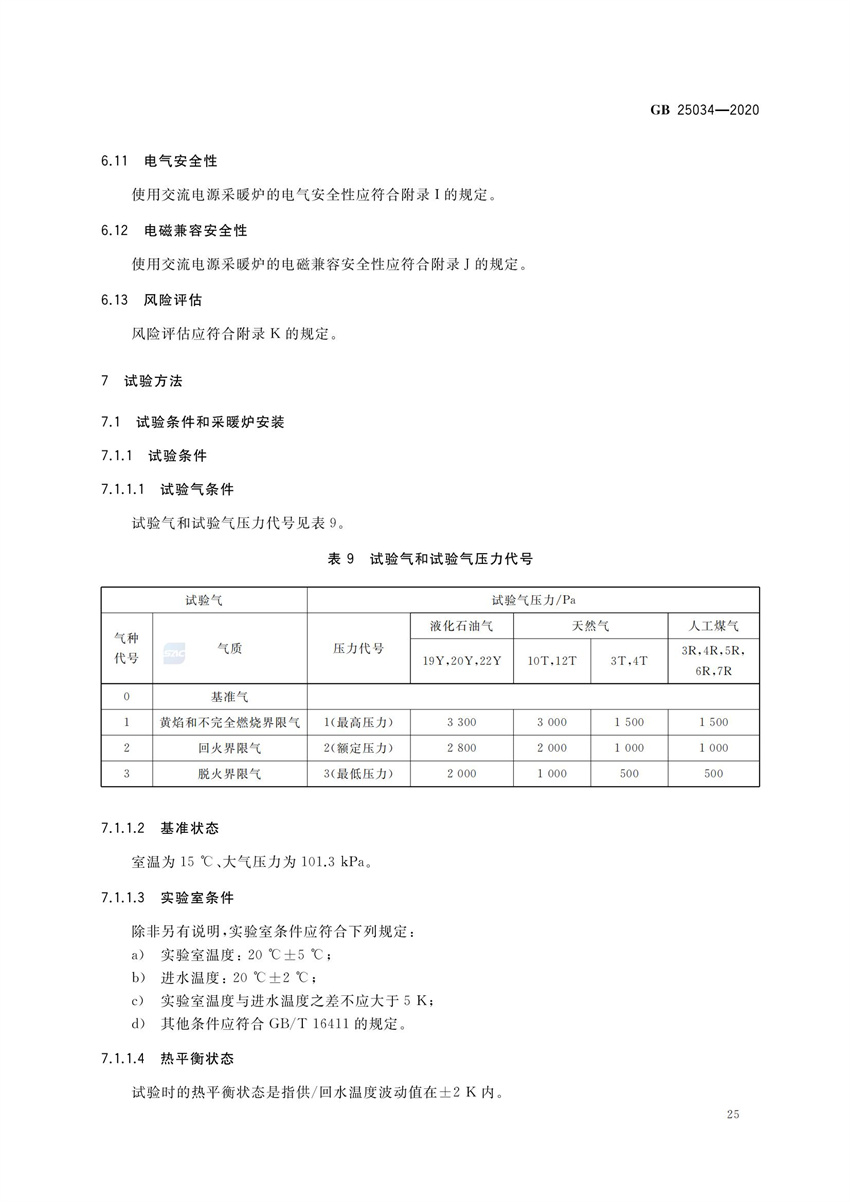 GB 25034—2020

6.11 电气安全性

使用交流电源采暖炉的电气安全性应符合附录 I 的规定。

6.12 电磁兼容安全性

使用交流电源采暖炉的电磁兼容安全性应符合附录 J 的规定。

6.13 风险评估

风险评估应符合附录 K 的规定。

7 试验方法

7.1 试验条件和采暖炉安装

7.1.1 试验条件

7.1.1.1 试验气条件

试验气和试验气压力代号见表 9。

表 9 试验气和试验气压力代号

| 试验气 | | 试验气压力/Pa | | | | |
|---|---|---|---|---|---|---|
| 气种代号 | 气质 | 压力代号 | 液化石油气 | 天然气 | | 人工煤气 |
| | | | 19Y,20Y,22Y | 10T,12T | 3T,4T | 3R,4R,5R,6R,7R |
| 0 | 基准气 | | | | | |
| 1 | 黄焰和不完全燃烧界限气 | 1(最高压力) | 3 300 | 3 000 | 1 500 | 1 500 |
| 2 | 回火界限气 | 2(额定压力) | 2 800 | 2 000 | 1 000 | 1 000 |
| 3 | 脱火界限气 | 3(最低压力) | 2 000 | 1 000 | 500 | 500 |

7.1.1.2 基准状态

室温为 15 ℃、大气压力为 101.3 kPa。

7.1.1.3 实验室条件

除非另有说明,实验室条件应符合下列规定:

a) 实验室温度:20 ℃±5 ℃;
b) 进水温度:20 ℃±2 ℃;
c) 实验室温度与进水温度之差不应大于 5 K;
d) 其他条件应符合 GB/T 16411 的规定。

7.1.1.4 热平衡状态

试验时的热平衡状态是指供/回水温度波动值在±2 K 内。

25